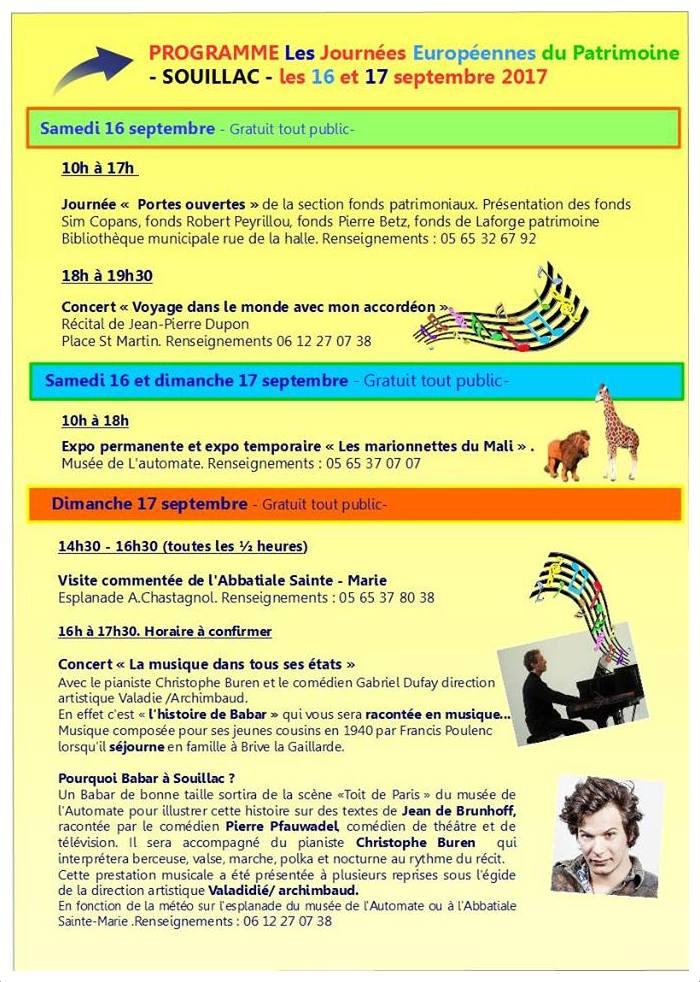 PROGRAMME Les Journées Européennes du Patrimoine - SOUILLAC - les 16 et 17 septembre 2017

Samedi 16 septembre - Gratuit tout public-

10h à 17h

Journée « Portes ouvertes » de la section fonds patrimoniaux. Présentation des fonds Sim Copans, fonds Robert Peyrillou, fonds Pierre Betz, fonds de Laforge patrimoine Bibliothèque municipale rue de la halle. Renseignements : 05 65 32 67 92

18h à 19h30

Concert « Voyage dans le monde avec mon accordéon » Récital de Jean-Pierre Dupon Place St Martin. Renseignements 06 12 27 07 38

Samedi 16 et dimanche 17 septembre - Gratuit tout public-

10h à 18h

Expo permanente et expo temporaire « Les marionnettes du Mali » . Musée de L'automate. Renseignements : 05 65 37 07 07

Dimanche 17 septembre - Gratuit tout public-

14h30 - 16h30 (toutes les ½ heures)

Visite commentée de l'Abbatiale Sainte - Marie Esplanade A.Chastagnol. Renseignements : 05 65 37 80 38

16h à 17h30. Horaire à confirmer

Concert « La musique dans tous ses états » Avec le pianiste Christophe Buren et le comédien Gabriel Dufay direction artistique Valadie /Archimbaud. En effet c'est « l'histoire de Babar » qui vous sera racontée en musique... Musique composée pour ses jeunes cousins en 1940 par Francis Poulenc lorsqu'il séjourne en famille à Brive la Gaillarde.

Pourquoi Babar à Souillac ? Un Babar de bonne taille sortira de la scène «Toit de Paris » du musée de l'Automate pour illustrer cette histoire sur des textes de Jean de Brunhoff, racontée par le comédien Pierre Pfauwadel, comédien de théâtre et de télévision. Il sera accompagné du pianiste Christophe Buren qui interprétera berceuse, valse, marche, polka et nocturne au rythme du récit. Cette prestation musicale a été présentée à plusieurs reprises sous l'égide de la direction artistique Valadidié/ archimbaud. En fonction de la météo sur l'esplanade du musée de l'Automate ou à l'Abbatiale Sainte-Marie .Renseignements : 06 12 27 07 38